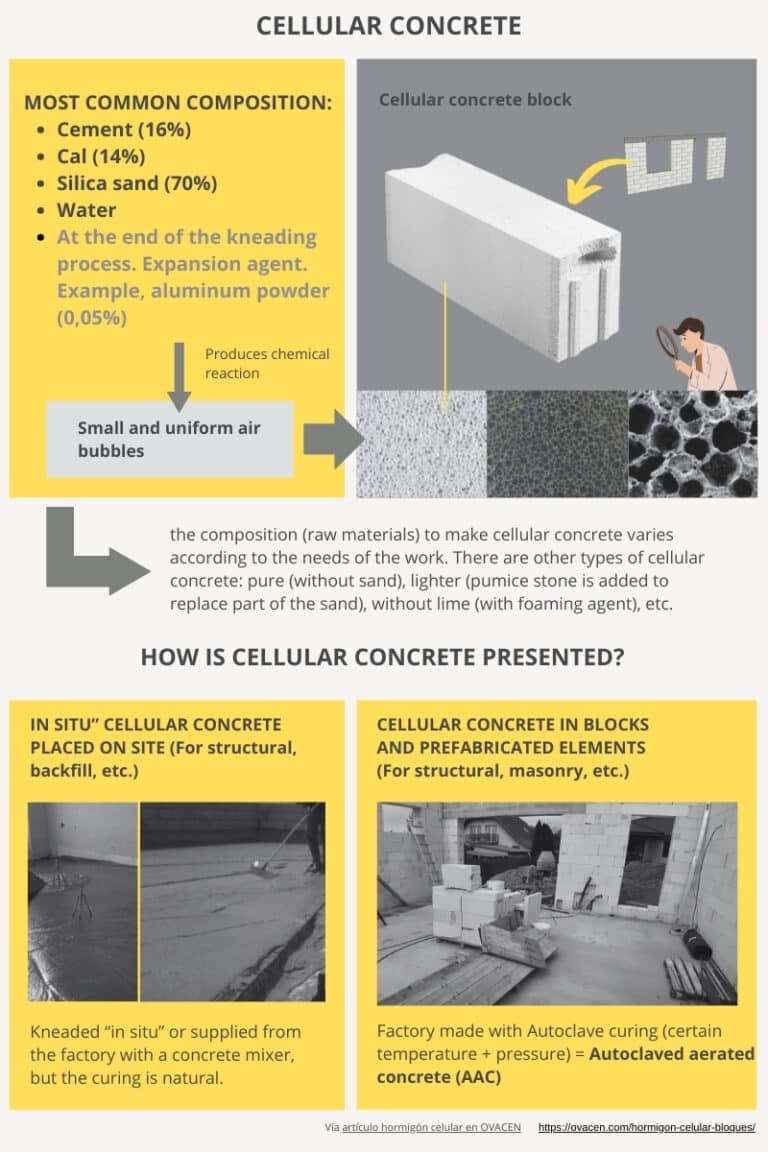 CELLULAR CONCRETE

MOST COMMON COMPOSITION:
- Cement (16%)
- Cal (14%)
- Silica sand (70%)
- Water
- At the end of the kneading process. Expansion agent. Example, aluminum powder (0,05%)

Produces chemical reaction

Small and uniform air bubbles

Cellular concrete block

the composition (raw materials) to make cellular concrete varies according to the needs of the work. There are other types of cellular concrete: pure (without sand), lighter (pumice stone is added to replace part of the sand), without lime (with foaming agent), etc.

HOW IS CELLULAR CONCRETE PRESENTED?

IN SITU" CELLULAR CONCRETE PLACED ON SITE (For structural, backfill, etc.)

Kneaded "in situ" or supplied from the factory with a concrete mixer, but the curing is natural.

CELLULAR CONCRETE IN BLOCKS AND PREFABRICATED ELEMENTS (For structural, masonry, etc.)

Factory made with Autoclave curing (certain temperature + pressure) = Autoclaved aerated concrete (AAC)

Vía artículo hormigón celular en OVACEN https://ovacen.com/hormigon-celular-bloques/